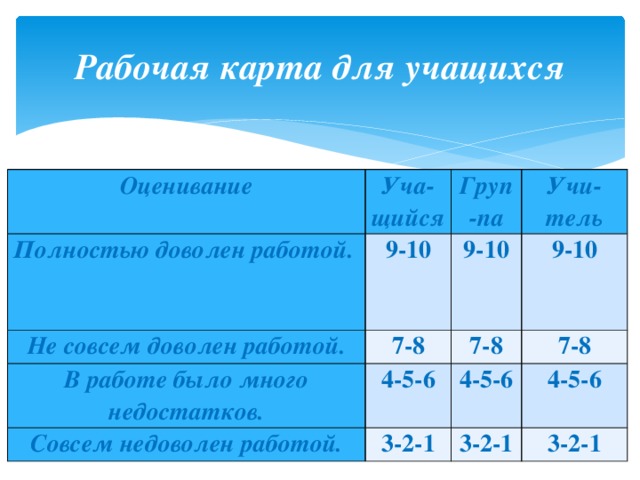 Рабочая карта для учащихся

| Оценивание | Учащийся | Группа | Учитель |
|---|---|---|---|
| Полностью доволен работой. | 9-10 | 9-10 | 9-10 |
| Не совсем доволен работой. | 7-8 | 7-8 | 7-8 |
| В работе было много недостатков. | 4-5-6 | 4-5-6 | 4-5-6 |
| Совсем недоволен работой. | 3-2-1 | 3-2-1 | 3-2-1 |